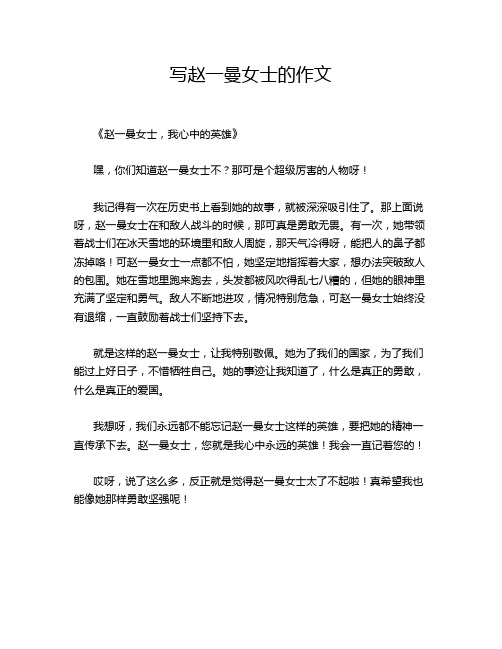 写赵一曼女士的作文

《赵一曼女士，我心中的英雄》

嘿，你们知道赵一曼女士不？那可是个超级厉害的人物呀！

我记得有一次在历史书上看到她的故事，就被深深吸引住了。那上面说呀，赵一曼女士在和敌人战斗的时候，那可真是勇敢无畏。有一次，她带领着战士们在冰天雪地的环境里和敌人周旋，那天气冷得呀，能把人的鼻子都冻掉咯！可赵一曼女士一点都不怕，她坚定地指挥着大家，想办法突破敌人的包围。她在雪地里跑来跑去，头发都被风吹得乱七八糟的，但她的眼神里充满了坚定和勇气。敌人不断地进攻，情况特别危急，可赵一曼女士始终没有退缩，一直鼓励着战士们坚持下去。

就是这样的赵一曼女士，让我特别敬佩。她为了我们的国家，为了我们能过上好日子，不惜牺牲自己。她的事迹让我知道了，什么是真正的勇敢，什么是真正的爱国。

我想呀，我们永远都不能忘记赵一曼女士这样的英雄，要把她的精神一直传承下去。赵一曼女士，您就是我心中永远的英雄！我会一直记着您的！

哎呀，说了这么多，反正就是觉得赵一曼女士太了不起啦！真希望我也能像她那样勇敢坚强呢！